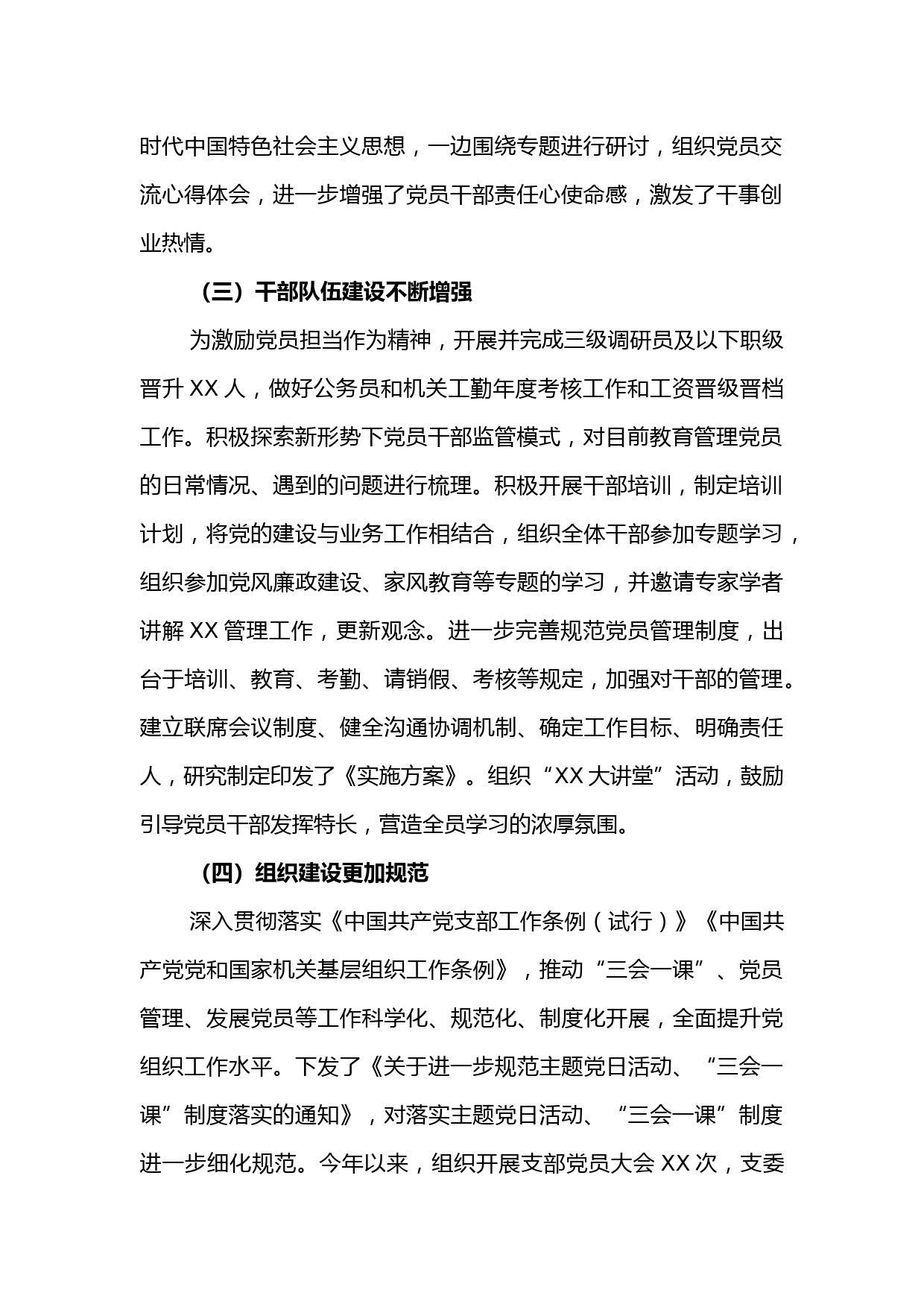 时代中国特色社会主义思想，一边围绕专题进行研讨，组织党员交流心得体会，进一步增强了党员干部责任心使命感，激发了干事创业热情。

（三）干部队伍建设不断增强

为激励党员担当作为精神，开展并完成三级调研员及以下职级晋升 XX 人，做好公务员和机关工勤年度考核工作和工资晋级晋档工作。积极探索新形势下党员干部监管模式，对目前教育管理党员的日常情况、遇到的问题进行梳理。积极开展干部培训，制定培训计划，将党的建设与业务工作相结合，组织全体干部参加专题学习，组织参加党风廉政建设、家风教育等专题的学习，并邀请专家学者讲解 XX 管理工作，更新观念。进一步完善规范党员管理制度，出台于培训、教育、考勤、请销假、考核等规定，加强对干部的管理。建立联席会议制度、健全沟通协调机制、确定工作目标、明确责任人，研究制定印发了《实施方案》。组织“XX 大讲堂”活动，鼓励引导党员干部发挥特长，营造全员学习的浓厚氛围。

（四）组织建设更加规范

深入贯彻落实《中国共产党支部工作条例（试行）》《中国共产党党和国家机关基层组织工作条例》，推动“三会一课”、党员管理、发展党员等工作科学化、规范化、制度化开展，全面提升党组织工作水平。下发了《关于进一步规范主题党日活动、“三会一课”制度落实的通知》，对落实主题党日活动、“三会一课”制度进一步细化规范。今年以来，组织开展支部党员大会 XX 次，支委